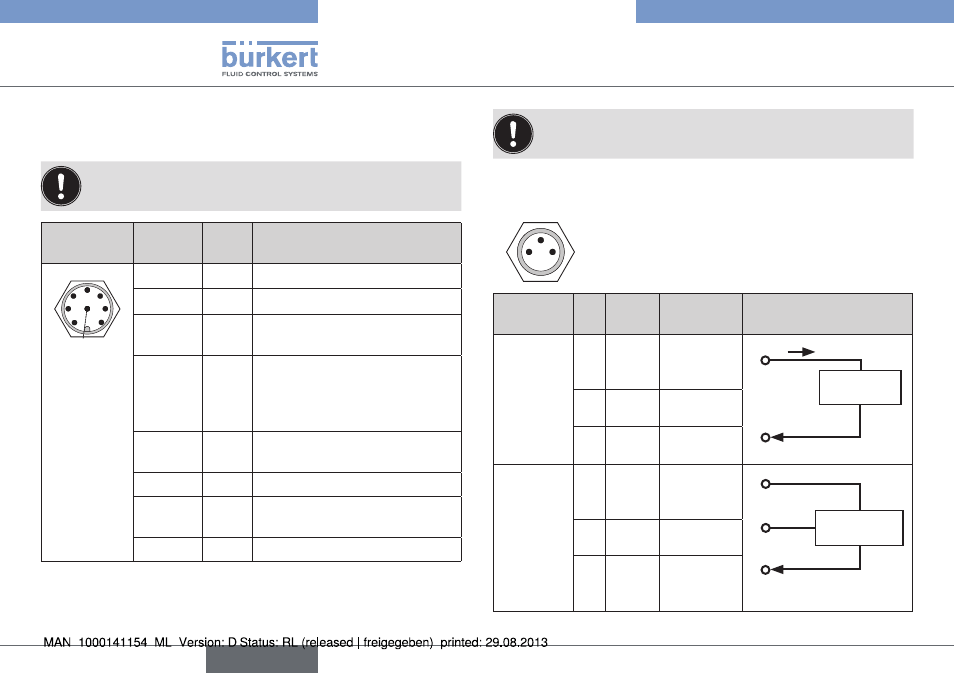 bürkert
FLUID CONTROL SYSTEMS

MAN 1000141154 ML Version: D Status: RL (released | freigegeben) printed: 29.08.2013